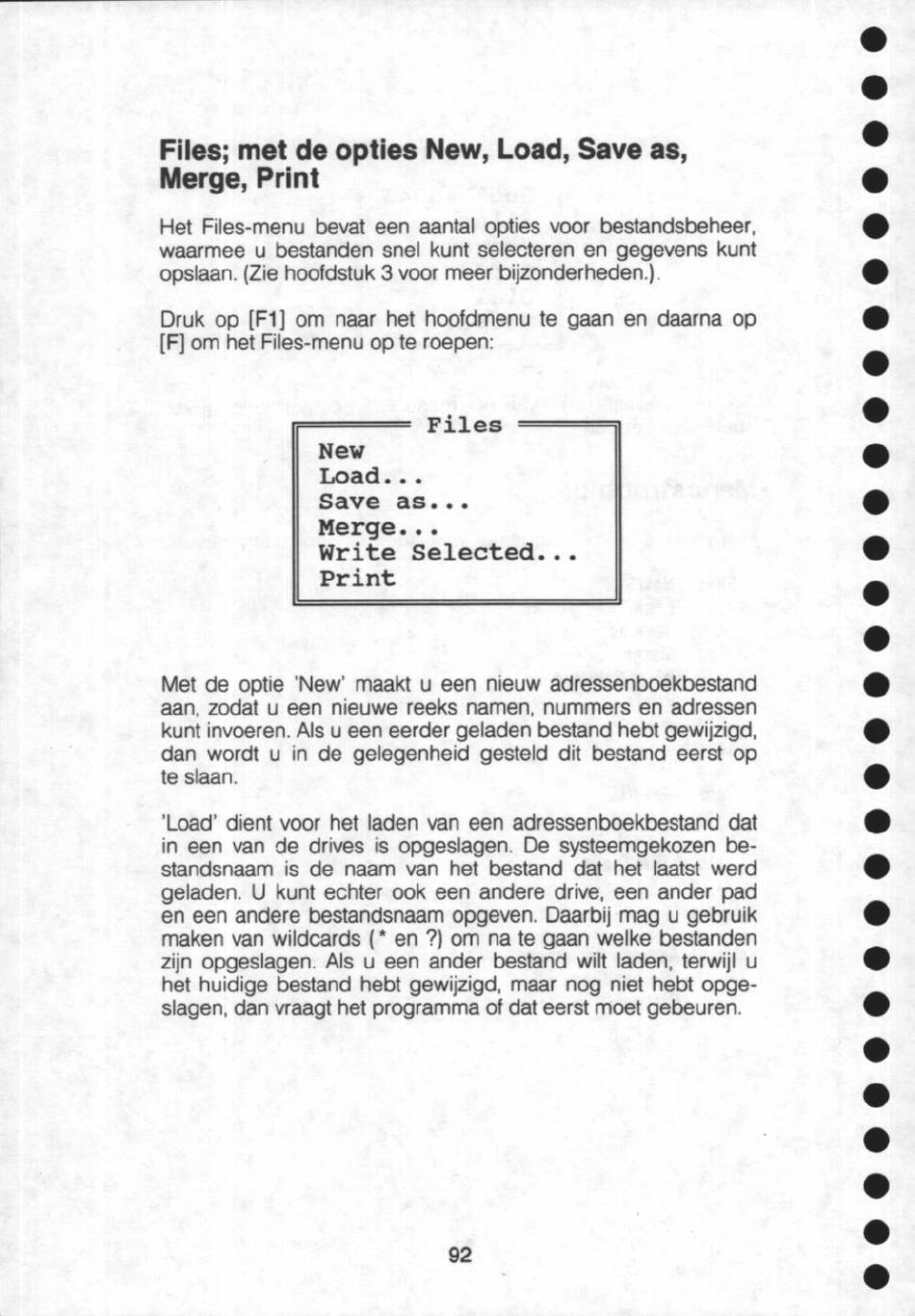 Files; met de opties New, Load, Save as, Merge, Print

Het Files-menu bevat een aantal opties voor bestandsbeheer, waarmee u bestanden snel kunt selecteren en gegevens kunt opslaan. (Zie hoofdstuk 3 voor meer bijzonderheden.).

Druk op [F1] om naar het hoofdmenu te gaan en daarna op [F] om het Files-menu op te roepen:

Files
New
Load...
Save as...
Merge...
Write Selected...
Print

Met de optie 'New' maakt u een nieuw adressenboekbestand aan, zodat u een nieuwe reeks namen, nummers en adressen kunt invoeren. Als u een eerder geladen bestand hebt gewijzigd, dan wordt u in de gelegenheid gesteld dit bestand eerst op te slaan.

'Load' dient voor het laden van een adressenboekbestand dat in een van de drives is opgeslagen. De systeemgekozen bestandsnaam is de naam van het bestand dat het laatst werd geladen. U kunt echter ook een andere drive, een ander pad en een andere bestandsnaam opgeven. Daarbij mag u gebruik maken van wildcards (* en ?) om na te gaan welke bestanden zijn opgeslagen. Als u een ander bestand wilt laden, terwijl u het huidige bestand hebt gewijzigd, maar nog niet hebt opgeslagen, dan vraagt het programma of dat eerst moet gebeuren.

92